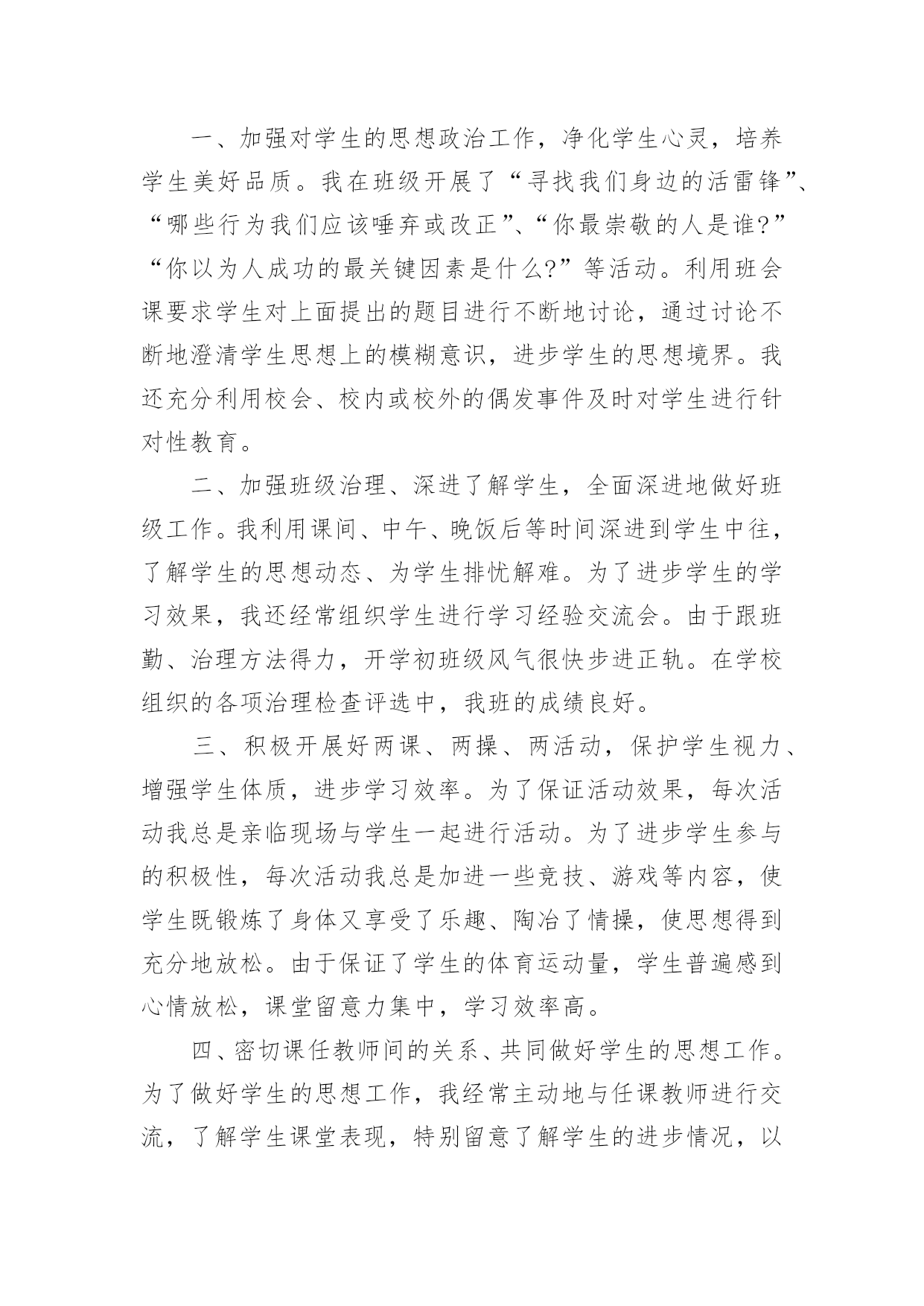 一、加强对学生的思想政治工作，净化学生心灵，培养学生美好品质。我在班级开展了“寻找我们身边的活雷锋”、“哪些行为我们应该唾弃或改正”、“你最崇敬的人是谁?”“你以为人成功的最关键因素是什么?”等活动。利用班会课要求学生对上面提出的题目进行不断地讨论，通过讨论不断地澄清学生思想上的模糊意识，进步学生的思想境界。我还充分利用校会、校内或校外的偶发事件及时对学生进行针对性教育。

二、加强班级治理、深进了解学生，全面深进地做好班级工作。我利用课间、中午、晚饭后等时间深进到学生中往，了解学生的思想动态、为学生排忧解难。为了进步学生的学习效果，我还经常组织学生进行学习经验交流会。由于跟班勤、治理方法得力，开学初班级风气很快步进正轨。在学校组织的各项治理检查评选中，我班的成绩良好。

三、积极开展好两课、两操、两活动，保护学生视力、增强学生体质，进步学习效率。为了保证活动效果，每次活动我总是亲临现场与学生一起进行活动。为了进步学生参与的积极性，每次活动我总是加进一些竞技、游戏等内容，使学生既锻炼了身体又享受了乐趣、陶冶了情操，使思想得到充分地放松。由于保证了学生的体育运动量，学生普遍感到心情放松，课堂留意力集中，学习效率高。

四、密切课任教师间的关系、共同做好学生的思想工作。为了做好学生的思想工作，我经常主动地与任课教师进行交流，了解学生课堂表现，特别留意了解学生的进步情况，以